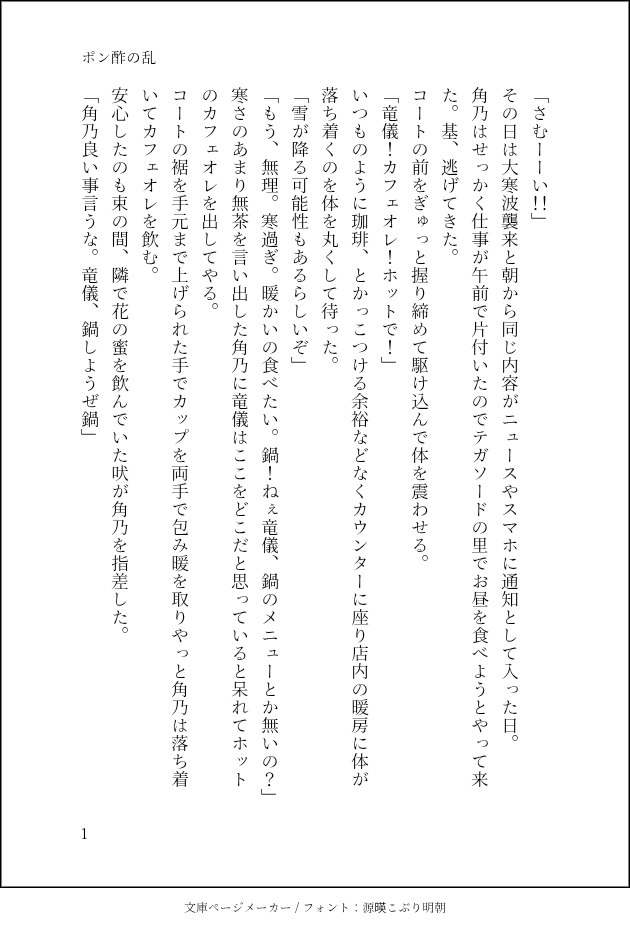 ポン酢の乱

「さむーーい!!」

その日は大寒波襲来と朝から同じ内容がニュースやスマホに通知として入った日。

角乃はせっかく仕事が午前で片付いたのでテガソードの里でお昼を食べようとやって来た。基、逃げてきた。

コートの前をぎゅっと握り締めて駆け込んで体を震わせる。

「竜儀！カフェオレ！ホットで！」

いつものように珈琲、とかっこつける余裕などなくカウンターに座り店内の暖房に体が落ち着くのを体を丸くして待った。

「雪が降る可能性もあるらしいぞ」

「もう、無理。寒過ぎ。暖かいの食べたい。鍋！ねぇ竜儀、鍋のメニューとか無いの？」

寒さのあまり無茶を言い出した角乃に竜儀はここをどこだと思っていると呆れてホットのカフェオレを出してやる。

コートの裾を手元まで上げられた手でカップを両手で包み暖を取りやっと角乃は落ち着いてカフェオレを飲む。

安心したのも束の間、隣で花の蜜を飲んでいた吠が角乃を指差した。

「角乃良い事言うな。竜儀、鍋しようぜ鍋」

1

文庫ページメーカー / フォント：源暎こぶり明朝